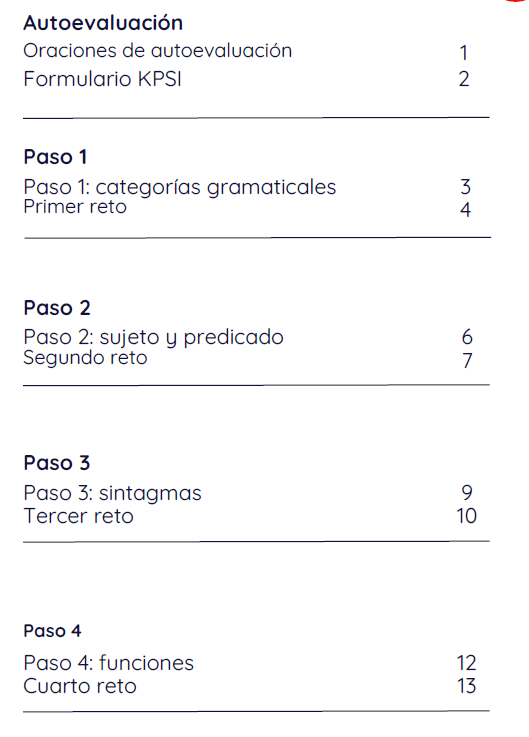 Autoevaluación
Oraciones de autoevaluación 1
Formulario KPSI 2

Paso 1
Paso 1: categorías gramaticales 3
Primer reto 4

Paso 2
Paso 2: sujeto y predicado 6
Segundo reto 7

Paso 3
Paso 3: sintagmas 9
Tercer reto 10

Paso 4
Paso 4: funciones 12
Cuarto reto 13